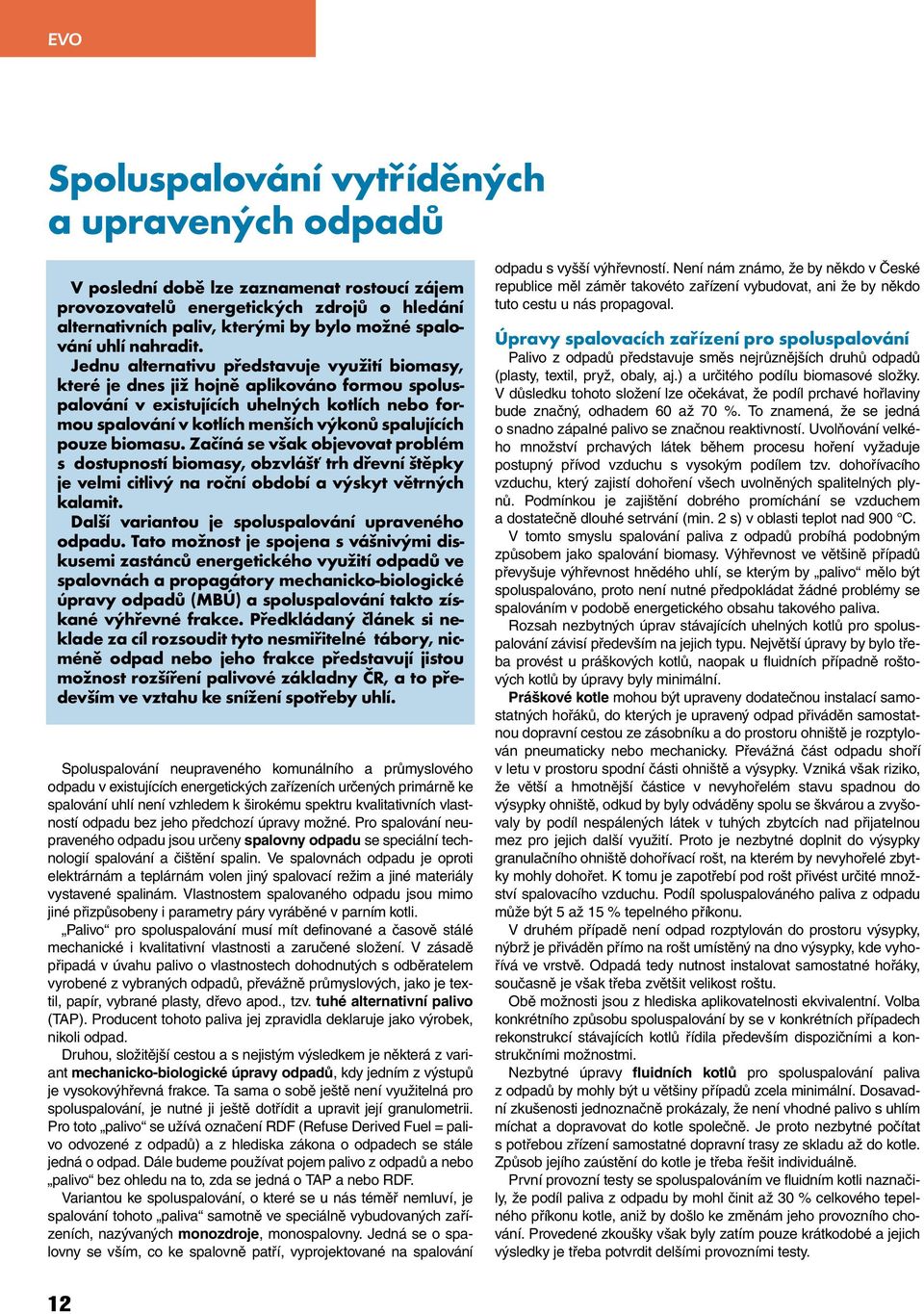 EVO

Spoluspalování vytříděných a upravených odpadů

V poslední době lze zaznamenat rostoucí zájem provozovatelů energetických zdrojů o hledání alternativních paliv, kterými by bylo možné spalování uhlí nahradit.

Jednu alternativu představuje využití biomasy, které je dnes již hojně aplikováno formou spoluspalování v existujících uhelných kotlích nebo formou spalování v kotlích menších výkonů spalujících pouze biomasu. Začíná se však objevovat problém s dostupností biomasy, obzvlášť trh dřevní štěpky je velmi citlivý na roční období a výskyt větrných kalamit.

Další variantou je spoluspalování upraveného odpadu. Tato možnost je spojena s vášnivými diskusemi zastánců energetického využití odpadů ve spalovnách a propagátory mechanicko-biologické úpravy odpadů (MBÚ) a spoluspalování takto získané výhřevné frakce. Předkládaný článek si neklade za cíl rozsoudit tyto nesmiřitelné tábory, nicméně odpad nebo jeho frakce představují jistou možnost rozšíření palivové základny ČR, a to především ve vztahu ke snížení spotřeby uhlí.

Spoluspalování neupraveného komunálního a průmyslového odpadu v existujících energetických zařízeních určených primárně ke spalování uhlí není vzhledem k širokému spektru kvalitativních vlastností odpadu bez jeho předchozí úpravy možné. Pro spalování neupraveného odpadu jsou určeny spalovny odpadu se speciální technologií spalování a čištění spalin. Ve spalovnách odpadu je oproti elektrárnám a teplárnám volen jiný spalovací režim a jiné materiály vystavené spalinám. Vlastnostem spalovaného odpadu jsou mimo jiné přizpůsobeny i parametry páry vyráběné v parním kotli.

„Palivo“ pro spoluspalování musí mít definované a časově stálé mechanické i kvalitativní vlastnosti a zaručené složení. V zásadě připadá v úvahu palivo o vlastnostech dohodnutých s odběratelem vyrobené z vybraných odpadů, převážně průmyslových, jako je textil, papír, vybrané plasty, dřevo apod., tzv. tuhé alternativní palivo (TAP). Producent tohoto paliva jej zpravidla deklaruje jako výrobek, nikoli odpad.

Druhou, složitější cestou a s nejistým výsledkem je některá z variant mechanicko-biologické úpravy odpadů, kdy jedním z výstupů je vysokovýhřevná frakce. Ta sama o sobě ještě není využitelná pro spoluspalování, je nutné ji ještě dotřídit a upravit její granulometrii. Pro toto „palivo“ se užívá označení RDF (Refuse Derived Fuel = palivo odvozené z odpadů) a z hlediska zákona o odpadech se stále jedná o odpad. Dále budeme používat pojem palivo z odpadů a nebo „palivo“ bez ohledu na to, zda se jedná o TAP a nebo RDF.

Variantou ke spoluspalování, o které se u nás téměř nemluví, je spalování tohoto „paliva“ samotně ve speciálně vybudovaných zařízeních, nazývaných monozdroje, monospalovny. Jedná se o spalovny se vším, co ke spalovně patří, vyprojektované na spalování odpadu s vyšší výhřevností. Není nám známo, že by někdo v České republice měl záměr takovéto zařízení vybudovat, ani že by někdo tuto cestu u nás propagoval.

Úpravy spalovacích zařízení pro spoluspalování

Palivo z odpadů představuje směs nejrůznějších druhů odpadů (plasty, textil, pryž, obaly, aj.) a určitého podílu biomasové složky. V důsledku tohoto složení lze očekávat, že podíl prchavé hořlaviny bude značný, odhadem 60 až 70 %. To znamená, že se jedná o snadno zápalné palivo se značnou reaktivností. Uvolňování velkého množství prchavých látek během procesu hoření vyžaduje postupný přívod vzduchu s vysokým podílem tzv. dohořívacího vzduchu, který zajistí dohoření všech uvolněných spalitelných plynů. Podmínkou je zajištění dobrého promíchání se vzduchem a dostatečně dlouhé setrvání (min. 2 s) v oblasti teplot nad 900 °C.

V tomto smyslu spalování paliva z odpadů probíhá podobným způsobem jako spalování biomasy. Výhřevnost ve většině případů převyšuje výhřevnost hnědého uhlí, se kterým by „palivo“ mělo být spoluspalováno, proto není nutné předpokládat žádné problémy se spalováním v podobě energetického obsahu takového paliva.

Rozsah nezbytných úprav stávajících uhelných kotlů pro spoluspalování závisí především na jejich typu. Největší úpravy by bylo třeba provést u práškových kotlů, naopak u fluidních případně roštových kotlů by úpravy byly minimální.

Práškové kotle mohou být upraveny dodatečnou instalací samostatných hořáků, do kterých je upravený odpad přiváděn samostatnou dopravní cestou ze zásobníku a do prostoru ohniště je rozptylován pneumaticky nebo mechanicky. Převážná část odpadu shoří v letu v prostoru spodní části ohniště a výsypky. Vzniká však riziko, že větší a hmotnější částice v nevyhořelém stavu spadnou do výsypky ohniště, odkud by byly odváděny spolu se škvárou a zvyšovaly by podíl nespálených látek v tuhých zbytcích nad přijatelnou mez pro jejich další využití. Proto je nezbytné doplnit do výsypky granulačního ohniště dohořívací rošt, na kterém by nevyhořelé zbytky mohly dohořet. K tomu je zapotřebí pod rošt přivést určité množství spalovacího vzduchu. Podíl spoluspalovaného paliva z odpadu může být 5 až 15 % tepelného příkonu.

V druhém případě není odpad rozptylován do prostoru výsypky, nýbrž je přiváděn přímo na rošt umístěný na dno výsypky, kde vyhořívá ve vrstvě. Odpadá tedy nutnost instalovat samostatné hořáky, současně je však třeba zvětšit velikost roštu.

Obě možnosti jsou z hlediska aplikovatelnosti ekvivalentní. Volba konkrétního způsobu spoluspalování by se v konkrétních případech rekonstrukcí stávajících kotlů řídila především dispozičními a konstrukčními možnostmi.

Nezbytné úpravy fluidních kotlů pro spoluspalování paliva z odpadů by mohly být u většiny případů zcela minimální. Dosavadní zkušenosti jednoznačně prokázaly, že není vhodné palivo s uhlím míchat a dopravovat do kotle společně. Je proto nezbytné počítat s potřebou zřízení samostatné dopravní trasy ze skladu až do kotle. Způsob jejího zaústění do kotle je třeba řešit individuálně.

První provozní testy se spoluspalováním ve fluidním kotli naznačily, že podíl paliva z odpadu by mohl činit až 30 % celkového tepelného příkonu kotle, aniž by došlo ke změnám jeho provozního chování. Provedené zkoušky však byly zatím pouze krátkodobé a jejich výsledky je třeba potvrdit delšími provozními testy.

12